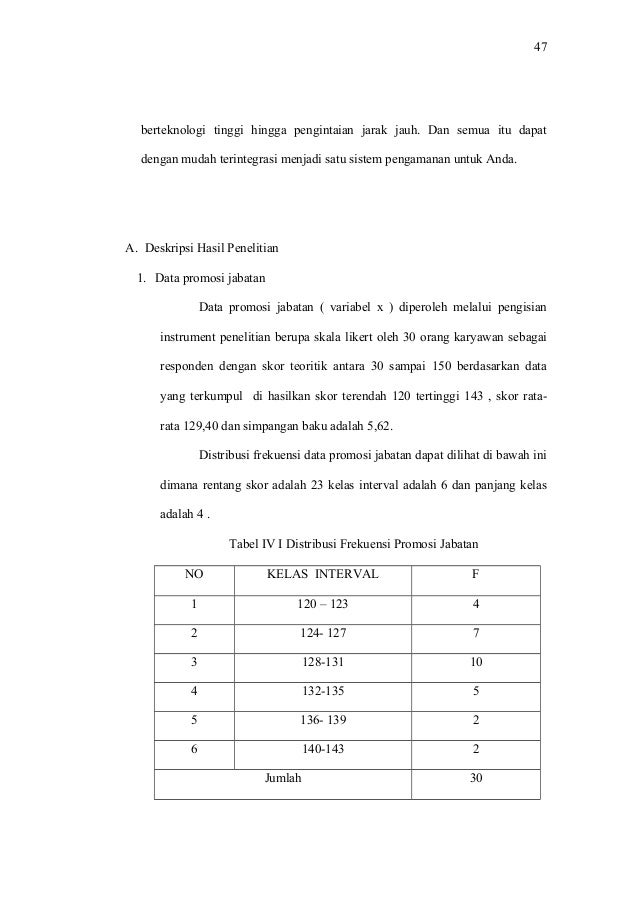 47

berteknologi tinggi hingga pengintaian jarak jauh. Dan semua itu dapat dengan mudah terintegrasi menjadi satu sistem pengamanan untuk Anda.

A. Deskripsi Hasil Penelitian

1. Data promosi jabatan

Data promosi jabatan ( variabel x ) diperoleh melalui pengisian instrument penelitian berupa skala likert oleh 30 orang karyawan sebagai responden dengan skor teoritik antara 30 sampai 150 berdasarkan data yang terkumpul di hasilkan skor terendah 120 tertinggi 143 , skor rata-rata 129,40 dan simpangan baku adalah 5,62.

Distribusi frekuensi data promosi jabatan dapat dilihat di bawah ini dimana rentang skor adalah 23 kelas interval adalah 6 dan panjang kelas adalah 4 .

Tabel IV I Distribusi Frekuensi Promosi Jabatan

| NO | KELAS INTERVAL | F |
|---|---|---|
| 1 | 120 – 123 | 4 |
| 2 | 124- 127 | 7 |
| 3 | 128-131 | 10 |
| 4 | 132-135 | 5 |
| 5 | 136- 139 | 2 |
| 6 | 140-143 | 2 |
| Jumlah | | 30 |